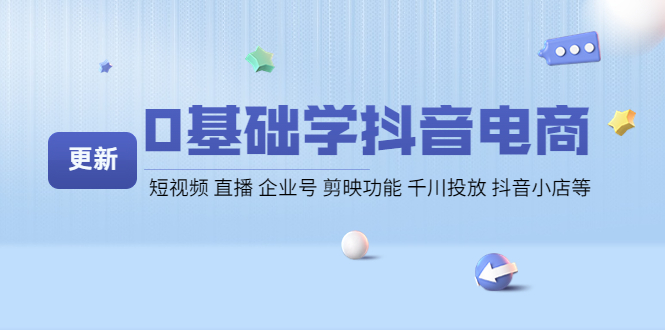 更新

0基础学抖音电商

短视频 直播 企业号 剪映功能 千川投放 抖音小店等